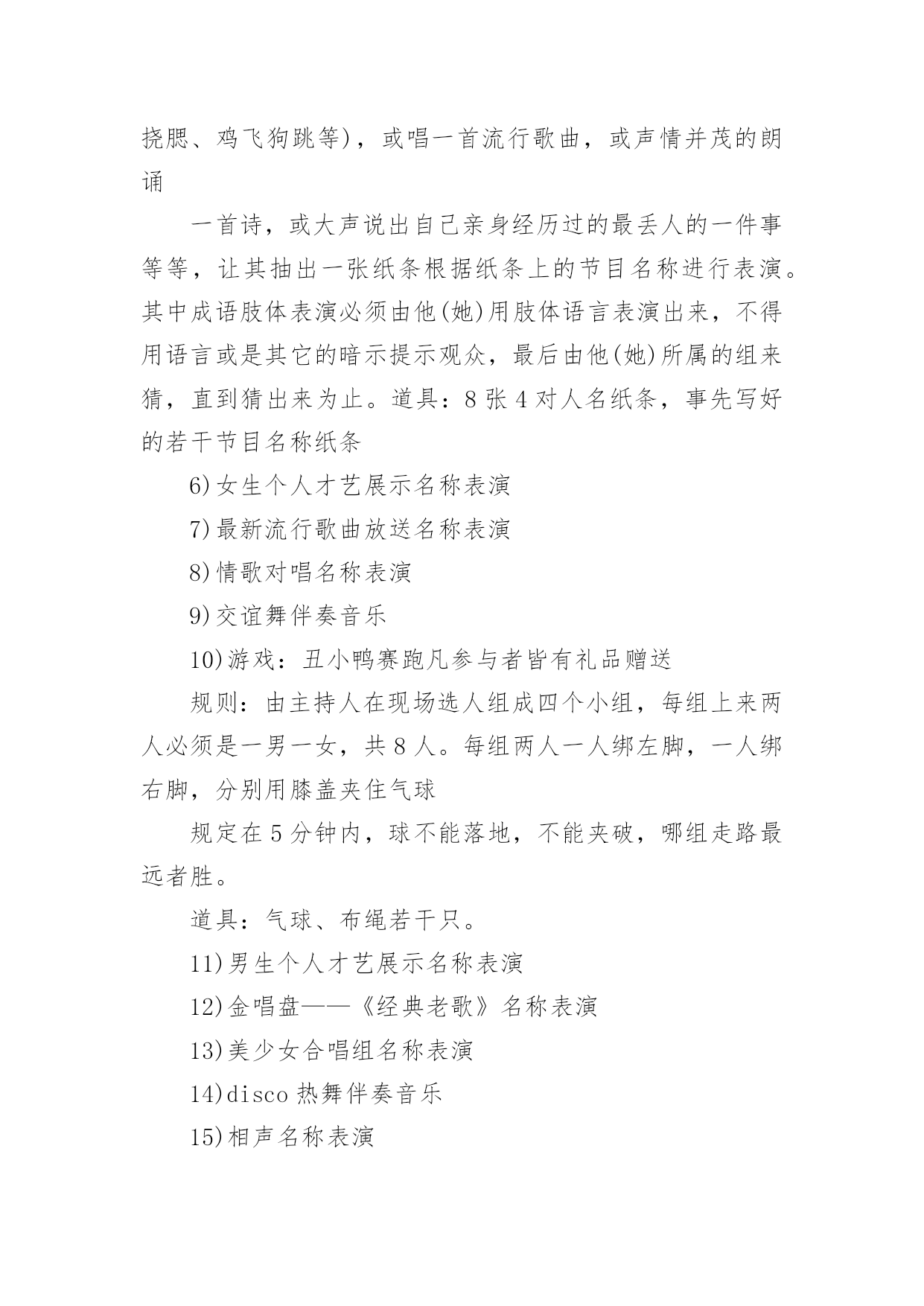 挠腮、鸡飞狗跳等)，或唱一首流行歌曲，或声情并茂的朗诵

一首诗，或大声说出自己亲身经历过的最丢人的一件事等等，让其抽出一张纸条根据纸条上的节目名称进行表演。其中成语肢体表演必须由他(她)用肢体语言表演出来，不得用语言或是其它的暗示提示观众，最后由他(她)所属的组来猜，直到猜出来为止。道具：8张4对人名纸条，事先写好的若干节目名称纸条

6)女生个人才艺展示名称表演

7)最新流行歌曲放送名称表演

8)情歌对唱名称表演

9)交谊舞伴奏音乐

10)游戏：丑小鸭赛跑凡参与者皆有礼品赠送

规则：由主持人在现场选人组成四个小组，每组上来两人必须是一男一女，共8人。每组两人一人绑左脚，一人绑右脚，分别用膝盖夹住气球

规定在5分钟内，球不能落地，不能夹破，哪组走路最远者胜。

道具：气球、布绳若干只。

11)男生个人才艺展示名称表演

12)金唱盘——《经典老歌》名称表演

13)美少女合唱组名称表演

14)disco热舞伴奏音乐

15)相声名称表演